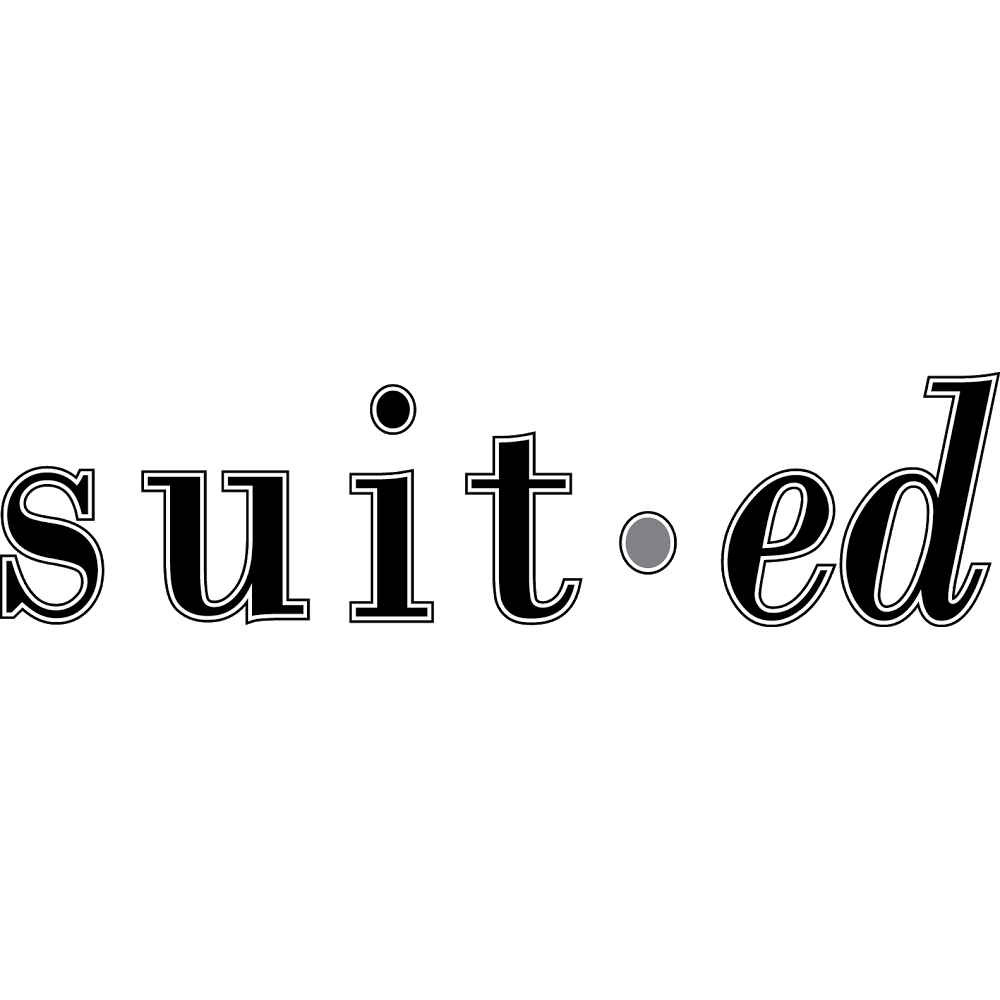 suit·ed